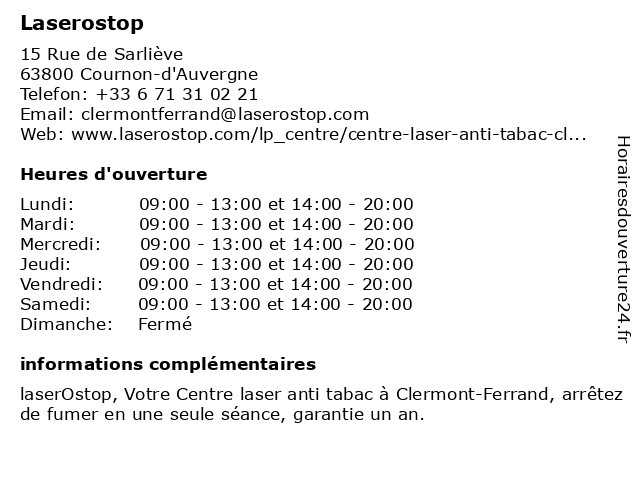 Laserostop

15 Rue de Sarliève
63800 Cournon-d'Auvergne
Telefon: +33 6 71 31 02 21
Email: clermontferrand@laserostop.com
Web: www.laserostop.com/lp_centre/centre-laser-anti-tabac-cl...

Heures d'ouverture

| | |
|---|---|
| Lundi: | 09:00 - 13:00 et 14:00 - 20:00 |
| Mardi: | 09:00 - 13:00 et 14:00 - 20:00 |
| Mercredi: | 09:00 - 13:00 et 14:00 - 20:00 |
| Jeudi: | 09:00 - 13:00 et 14:00 - 20:00 |
| Vendredi: | 09:00 - 13:00 et 14:00 - 20:00 |
| Samedi: | 09:00 - 13:00 et 14:00 - 20:00 |
| Dimanche: | Fermé |

informations complémentaires

laserOstop, Votre Centre laser anti tabac à Clermont-Ferrand, arrêtez de fumer en une seule séance, garantie un an.

Horairesdouverture24.fr